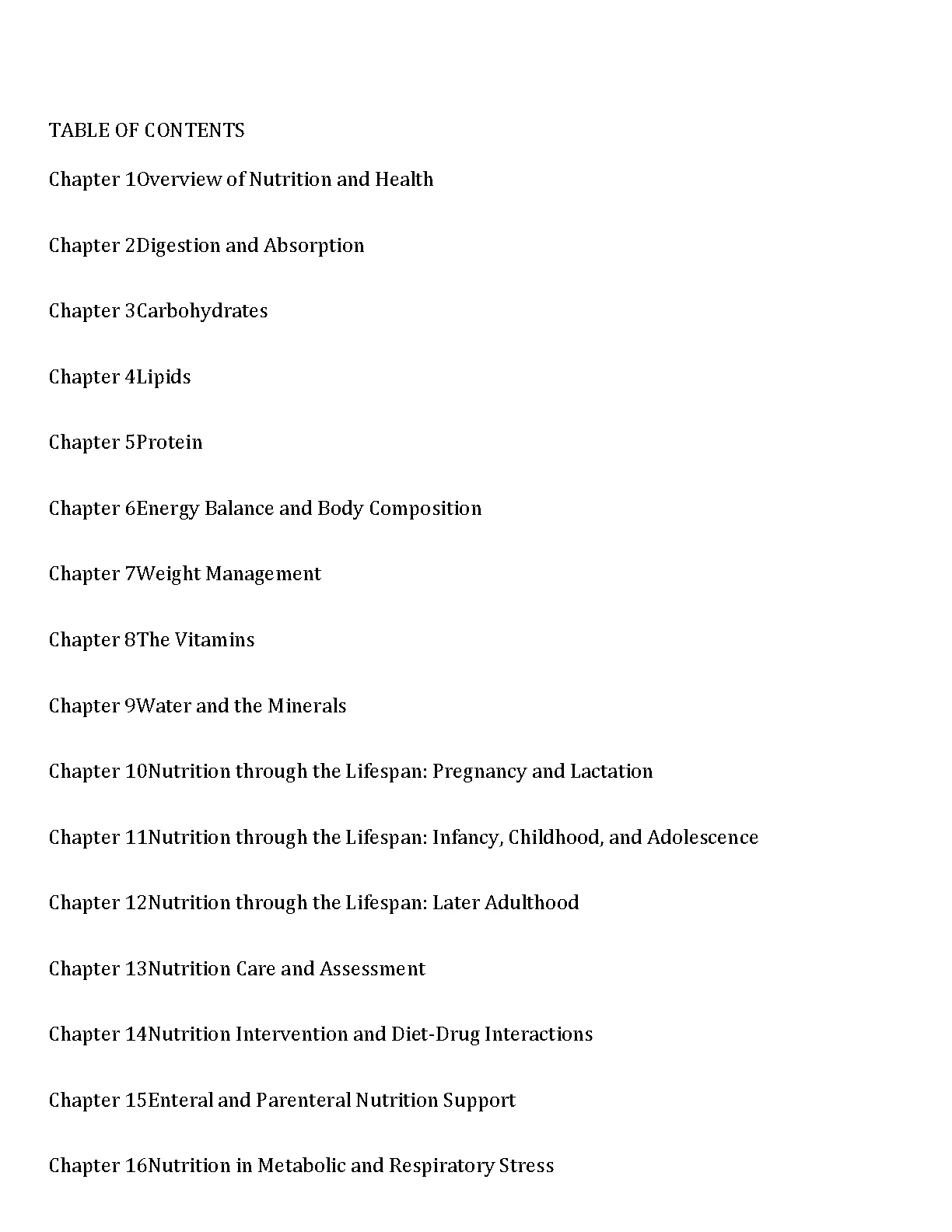 TABLE OF CONTENTS

Chapter 1Overview of Nutrition and Health

Chapter 2Digestion and Absorption

Chapter 3Carbohydrates

Chapter 4Lipids

Chapter 5Protein

Chapter 6Energy Balance and Body Composition

Chapter 7Weight Management

Chapter 8The Vitamins

Chapter 9Water and the Minerals

Chapter 10Nutrition through the Lifespan: Pregnancy and Lactation

Chapter 11Nutrition through the Lifespan: Infancy, Childhood, and Adolescence

Chapter 12Nutrition through the Lifespan: Later Adulthood

Chapter 13Nutrition Care and Assessment

Chapter 14Nutrition Intervention and Diet-Drug Interactions

Chapter 15Enteral and Parenteral Nutrition Support

Chapter 16Nutrition in Metabolic and Respiratory Stress